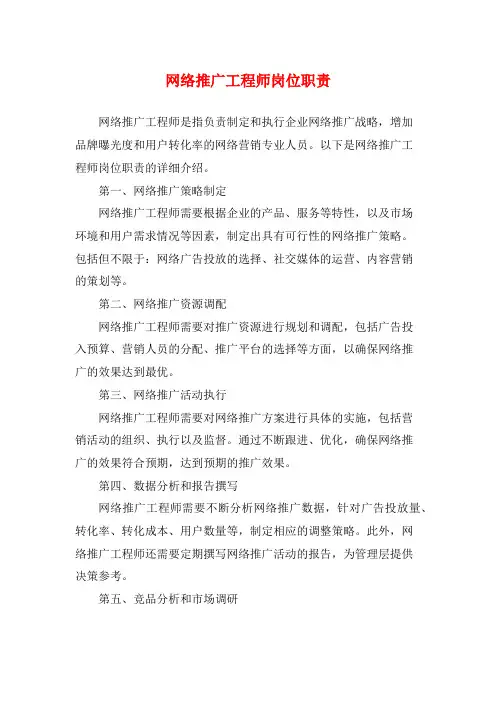 网络推广工程师岗位职责

网络推广工程师是指负责制定和执行企业网络推广战略，增加品牌曝光度和用户转化率的网络营销专业人员。以下是网络推广工程师岗位职责的详细介绍。

第一、网络推广策略制定

网络推广工程师需要根据企业的产品、服务等特性，以及市场环境和用户需求情况等因素，制定出具有可行性的网络推广策略。包括但不限于：网络广告投放的选择、社交媒体的运营、内容营销的策划等。

第二、网络推广资源调配

网络推广工程师需要对推广资源进行规划和调配，包括广告投入预算、营销人员的分配、推广平台的选择等方面，以确保网络推广的效果达到最优。

第三、网络推广活动执行

网络推广工程师需要对网络推广方案进行具体的实施，包括营销活动的组织、执行以及监督。通过不断跟进、优化，确保网络推广的效果符合预期，达到预期的推广效果。

第四、数据分析和报告撰写

网络推广工程师需要不断分析网络推广数据，针对广告投放量、转化率、转化成本、用户数量等，制定相应的调整策略。此外，网络推广工程师还需要定期撰写网络推广活动的报告，为管理层提供决策参考。

第五、竞品分析和市场调研